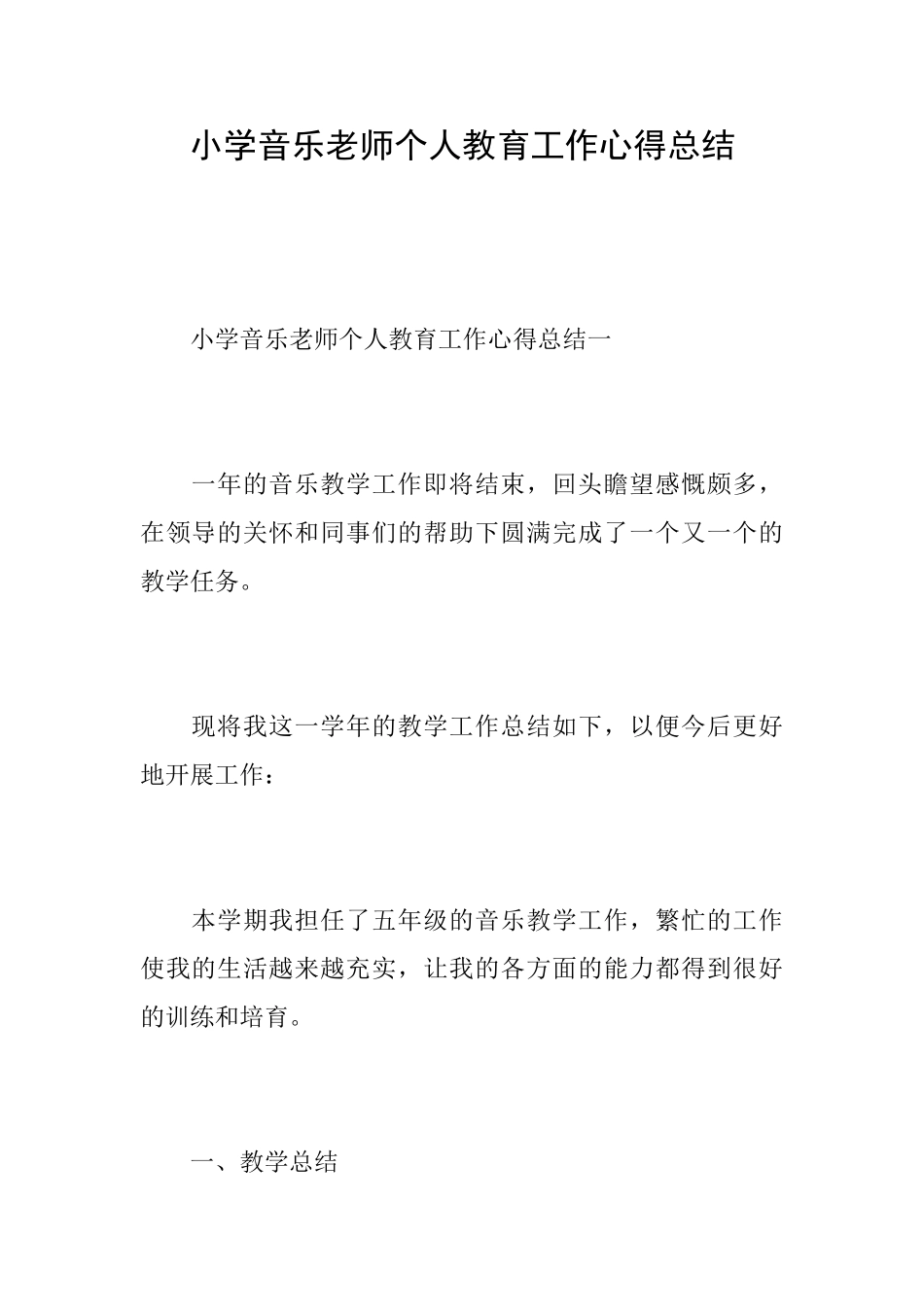 小学音乐老师个人教育工作心得总结

小学音乐老师个人教育工作心得总结一

一年的音乐教学工作即将结束，回头瞻望感慨颇多，在领导的关怀和同事们的帮助下圆满完成了一个又一个的教学任务。

现将我这一学年的教学工作总结如下，以便今后更好地开展工作：

本学期我担任了五年级的音乐教学工作，繁忙的工作使我的生活越来越充实，让我的各方面的能力都得到很好的训练和培育。

一、教学总结